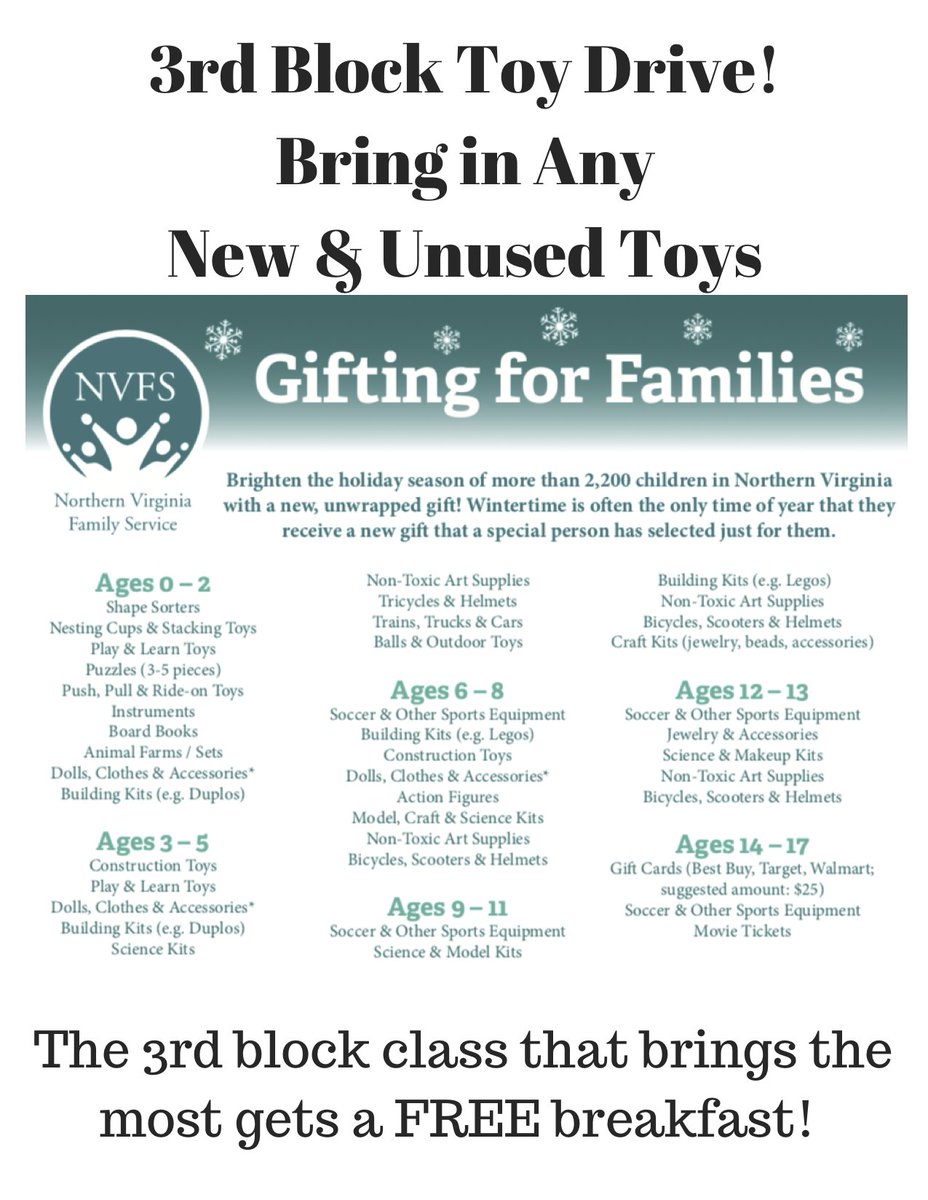 3rd Block Toy Drive!
Bring in Any
New & Unused Toys

NVFS

Northern Virginia Family Service

Gifting for Families

Brighten the holiday season of more than 2,200 children in Northern Virginia with a new, unwrapped gift! Wintertime is often the only time of year that they receive a new gift that a special person has selected just for them.

Ages 0 – 2
Shape Sorters
Nesting Cups & Stacking Toys
Play & Learn Toys
Puzzles (3-5 pieces)
Push, Pull & Ride-on Toys
Instruments
Board Books
Animal Farms / Sets
Dolls, Clothes & Accessories*
Building Kits (e.g. Duplos)

Ages 3 – 5
Construction Toys
Play & Learn Toys
Dolls, Clothes & Accessories*
Building Kits (e.g. Duplos)
Science Kits
Non-Toxic Art Supplies
Tricycles & Helmets
Trains, Trucks & Cars
Balls & Outdoor Toys

Ages 6 – 8
Soccer & Other Sports Equipment
Building Kits (e.g. Legos)
Construction Toys
Dolls, Clothes & Accessories*
Action Figures
Model, Craft & Science Kits
Non-Toxic Art Supplies
Bicycles, Scooters & Helmets

Ages 9 – 11
Soccer & Other Sports Equipment
Science & Model Kits
Building Kits (e.g. Legos)
Non-Toxic Art Supplies
Bicycles, Scooters & Helmets
Craft Kits (jewelry, beads, accessories)

Ages 12 – 13
Soccer & Other Sports Equipment
Jewelry & Accessories
Science & Makeup Kits
Non-Toxic Art Supplies
Bicycles, Scooters & Helmets

Ages 14 – 17
Gift Cards (Best Buy, Target, Walmart; suggested amount: $25)
Soccer & Other Sports Equipment
Movie Tickets

The 3rd block class that brings the most gets a FREE breakfast!